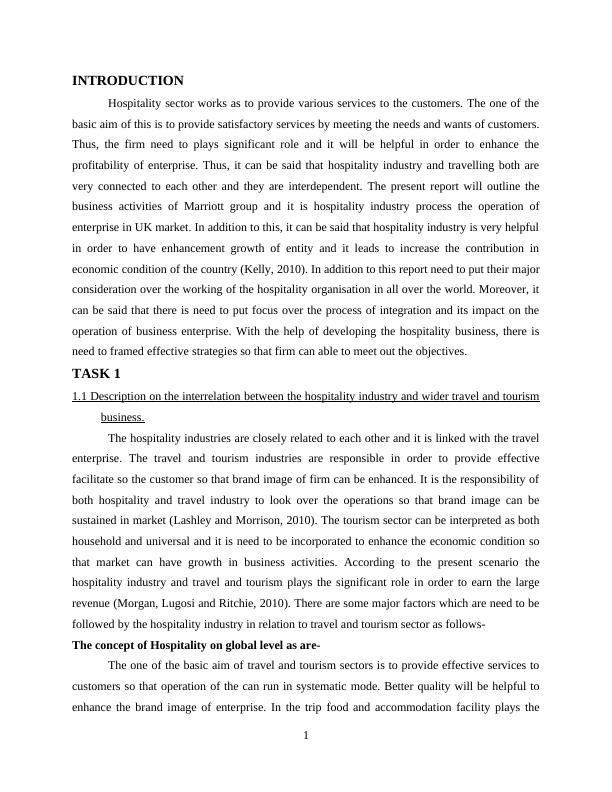 INTRODUCTION

Hospitality sector works as to provide various services to the customers. The one of the basic aim of this is to provide satisfactory services by meeting the needs and wants of customers. Thus, the firm need to plays significant role and it will be helpful in order to enhance the profitability of enterprise. Thus, it can be said that hospitality industry and travelling both are very connected to each other and they are interdependent. The present report will outline the business activities of Marriott group and it is hospitality industry process the operation of enterprise in UK market. In addition to this, it can be said that hospitality industry is very helpful in order to have enhancement growth of entity and it leads to increase the contribution in economic condition of the country (Kelly, 2010). In addition to this report need to put their major consideration over the working of the hospitality organisation in all over the world. Moreover, it can be said that there is need to put focus over the process of integration and its impact on the operation of business enterprise. With the help of developing the hospitality business, there is need to framed effective strategies so that firm can able to meet out the objectives.

TASK 1

1.1 Description on the interrelation between the hospitality industry and wider travel and tourism business.

The hospitality industries are closely related to each other and it is linked with the travel enterprise. The travel and tourism industries are responsible in order to provide effective facilitate so the customer so that brand image of firm can be enhanced. It is the responsibility of both hospitality and travel industry to look over the operations so that brand image can be sustained in market (Lashley and Morrison, 2010). The tourism sector can be interpreted as both household and universal and it is need to be incorporated to enhance the economic condition so that market can have growth in business activities. According to the present scenario the hospitality industry and travel and tourism plays the significant role in order to earn the large revenue (Morgan, Lugosi and Ritchie, 2010). There are some major factors which are need to be followed by the hospitality industry in relation to travel and tourism sector as follows-

The concept of Hospitality on global level as are-

The one of the basic aim of travel and tourism sectors is to provide effective services to customers so that operation of the can run in systematic mode. Better quality will be helpful to enhance the brand image of enterprise. In the trip food and accommodation facility plays the

1